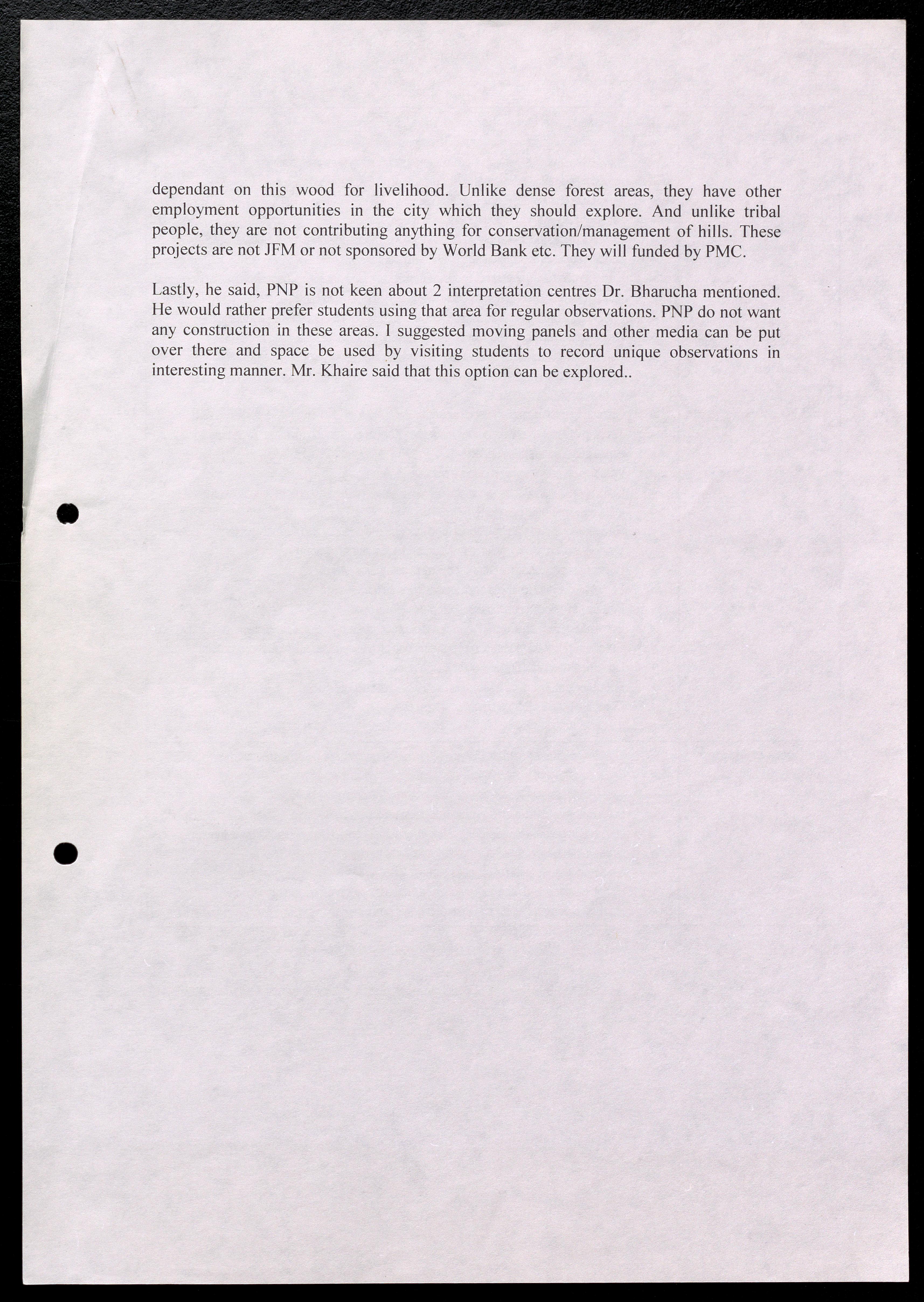 dependant on this wood for livelihood. Unlike dense forest areas, they have other employment opportunities in the city which they should explore. And unlike tribal people, they are not contributing anything for conservation/management of hills. These projects are not JFM or not sponsored by World Bank etc. They will funded by PMC.

Lastly, he said, PNP is not keen about 2 interpretation centres Dr. Bharucha mentioned. He would rather prefer students using that area for regular observations. PNP do not want any construction in these areas. I suggested moving panels and other media can be put over there and space be used by visiting students to record unique observations in interesting manner. Mr. Khaire said that this option can be explored..